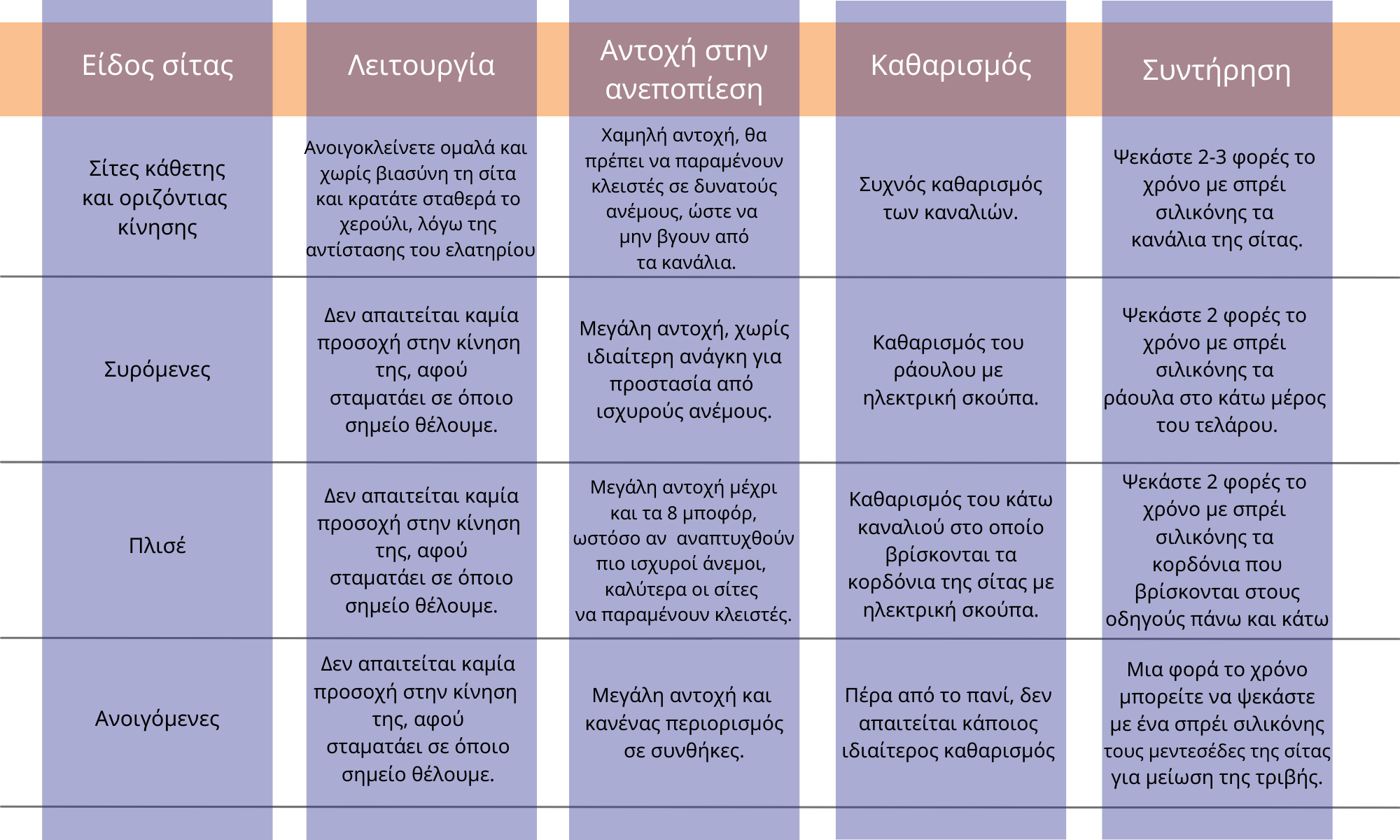 | Είδος σίτας | Λειτουργία | Αντοχή στην ανεποπίεση | Καθαρισμός | Συντήρηση |
|---|---|---|---|---|
| Σίτες κάθετης και οριζόντιας κίνησης | Ανοιγοκλείνετε ομαλά και χωρίς βιασύνη τη σίτα και κρατάτε σταθερά το χερούλι, λόγω της αντίστασης του ελατηρίου | Χαμηλή αντοχή, θα πρέπει να παραμένουν κλειστές σε δυνατούς ανέμους, ώστε να μην βγουν από τα κανάλια. | Συχνός καθαρισμός των καναλιών. | Ψεκάστε 2-3 φορές το χρόνο με σπρέι σιλικόνης τα κανάλια της σίτας. |
| Συρόμενες | Δεν απαιτείται καμία προσοχή στην κίνηση της, αφού σταματάει σε όποιο σημείο θέλουμε. | Μεγάλη αντοχή, χωρίς ιδιαίτερη ανάγκη για προστασία από ισχυρούς ανέμους. | Καθαρισμός του ράουλου με ηλεκτρική σκούπα. | Ψεκάστε 2 φορές το χρόνο με σπρέι σιλικόνης τα ράουλα στο κάτω μέρος του τελάρου. |
| Πλισέ | Δεν απαιτείται καμία προσοχή στην κίνηση της, αφού σταματάει σε όποιο σημείο θέλουμε. | Μεγάλη αντοχή μέχρι και τα 8 μποφόρ, ωστόσο αν αναπτυχθούν πιο ισχυροί άνεμοι, καλύτερα οι σίτες να παραμένουν κλειστές. | Καθαρισμός του κάτω καναλιού στο οποίο βρίσκονται τα κορδόνια της σίτας με ηλεκτρική σκούπα. | Ψεκάστε 2 φορές το χρόνο με σπρέι σιλικόνης τα κορδόνια που βρίσκονται στους οδηγούς πάνω και κάτω |
| Ανοιγόμενες | Δεν απαιτείται καμία προσοχή στην κίνηση της, αφού σταματάει σε όποιο σημείο θέλουμε. | Μεγάλη αντοχή και κανένας περιορισμός σε συνθήκες. | Πέρα από το πανί, δεν απαιτείται κάποιος ιδιαίτερος καθαρισμός | Μια φορά το χρόνο μπορείτε να ψεκάστε με ένα σπρέι σιλικόνης τους μεντεσέδες της σίτας για μείωση της τριβής. |